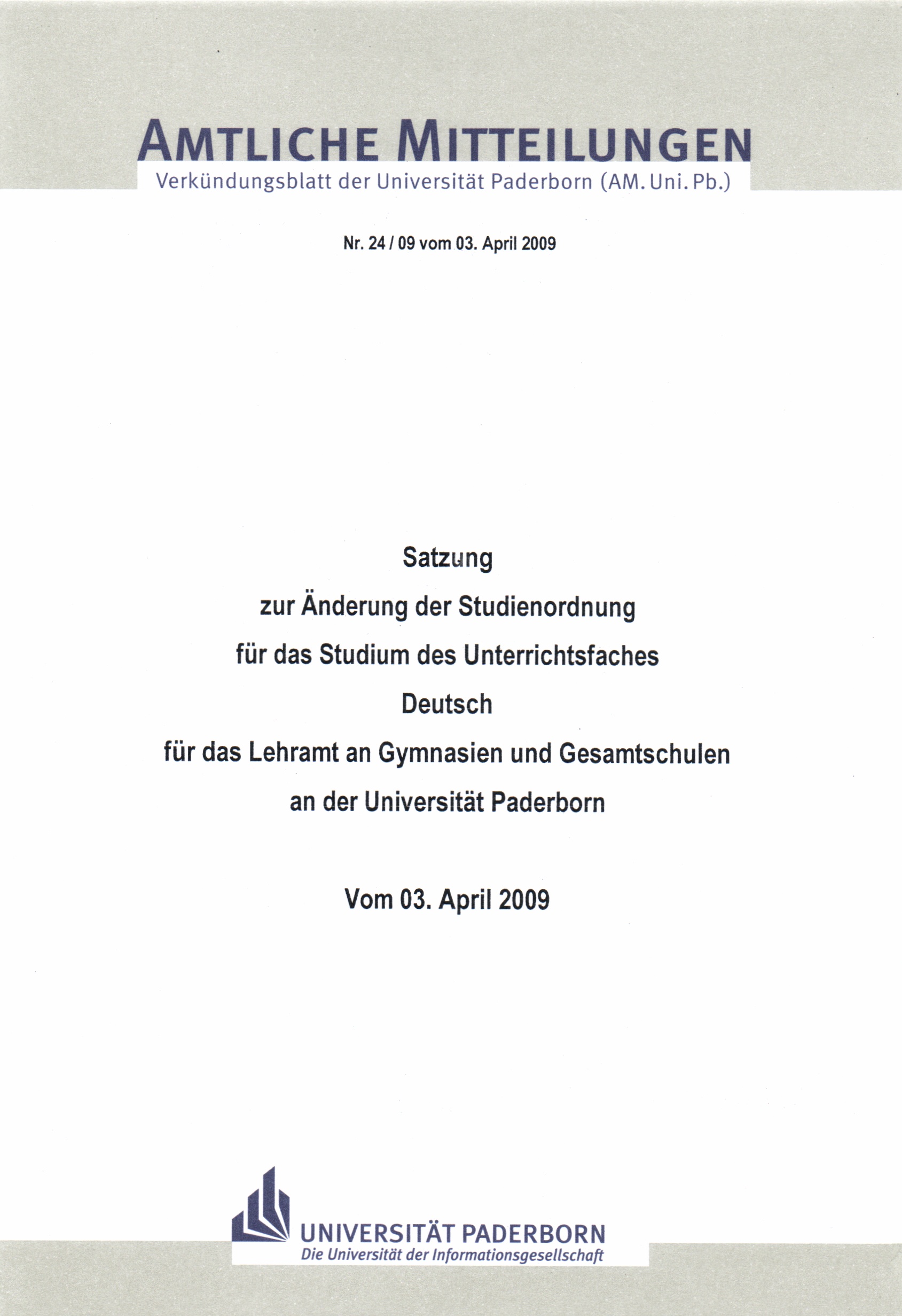 AMTLICHE MITTEILUNGEN
Verkündungsblatt der Universität Paderborn (AM. Uni. Pb.)

Nr. 24 / 09 vom 03. April 2009

Satzung
zur Änderung der Studienordnung
für das Studium des Unterrichtsfaches
Deutsch
für das Lehramt an Gymnasien und Gesamtschulen
an der Universität Paderborn

Vom 03. April 2009

UNIVERSITÄT PADERBORN
Die Universität der Informationsgesellschaft